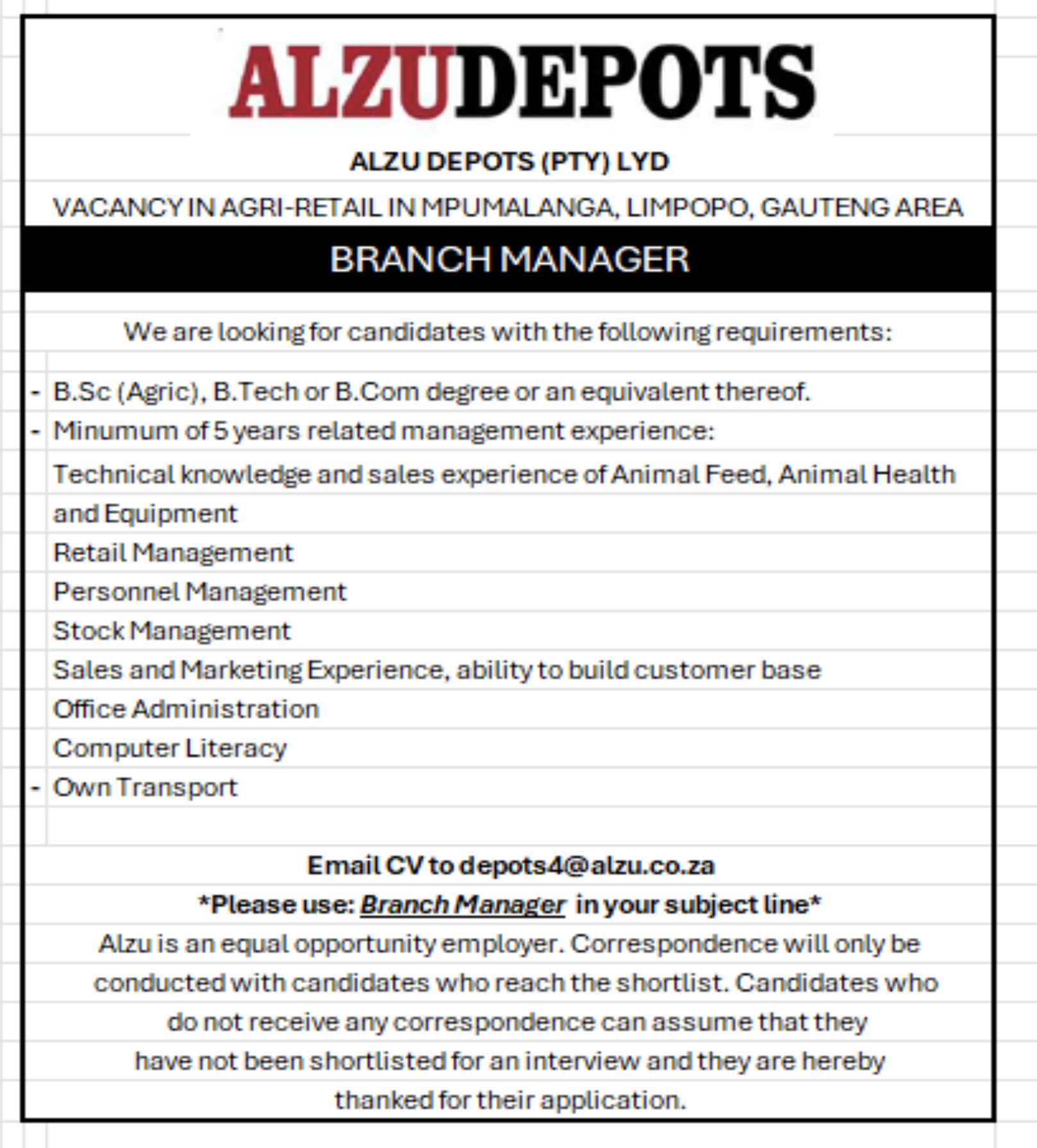 ALZUDEPOTS

ALZU DEPOTS (PTY) LYD

VACANCY IN AGRI-RETAIL IN MPUMALANGA, LIMPOPO, GAUTENG AREA

BRANCH MANAGER

We are looking for candidates with the following requirements:

- B.Sc (Agric), B.Tech or B.Com degree or an equivalent thereof.
- Minumum of 5 years related management experience:
Technical knowledge and sales experience of Animal Feed, Animal Health and Equipment
Retail Management
Personnel Management
Stock Management
Sales and Marketing Experience, ability to build customer base
Office Administration
Computer Literacy
- Own Transport

Email CV to depots4@alzu.co.za
*Please use: Branch Manager in your subject line*
Alzu is an equal opportunity employer. Correspondence will only be conducted with candidates who reach the shortlist. Candidates who do not receive any correspondence can assume that they have not been shortlisted for an interview and they are hereby thanked for their application.